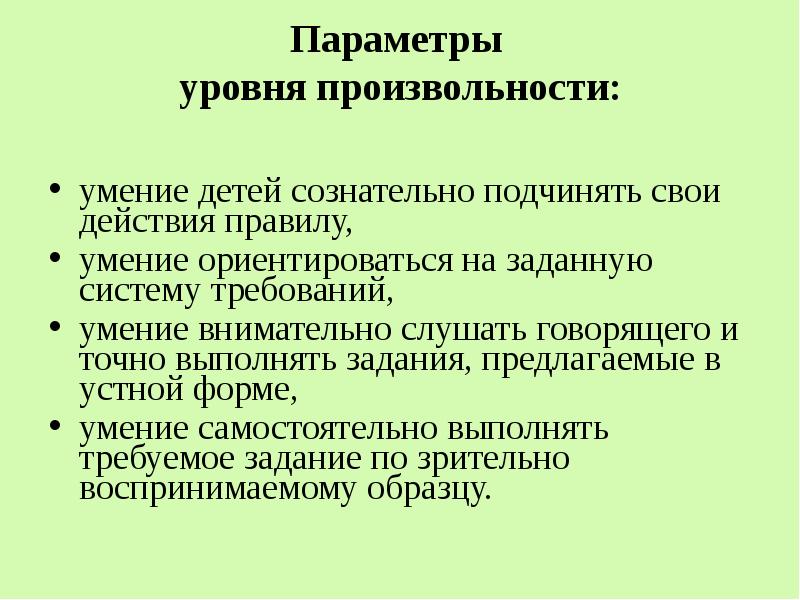 Параметры
уровня произвольности:

• умение детей сознательно подчинять свои действия правилу,
• умение ориентироваться на заданную систему требований,
• умение внимательно слушать говорящего и точно выполнять задания, предлагаемые в устной форме,
• умение самостоятельно выполнять требуемое задание по зрительно воспринимаемому образцу.